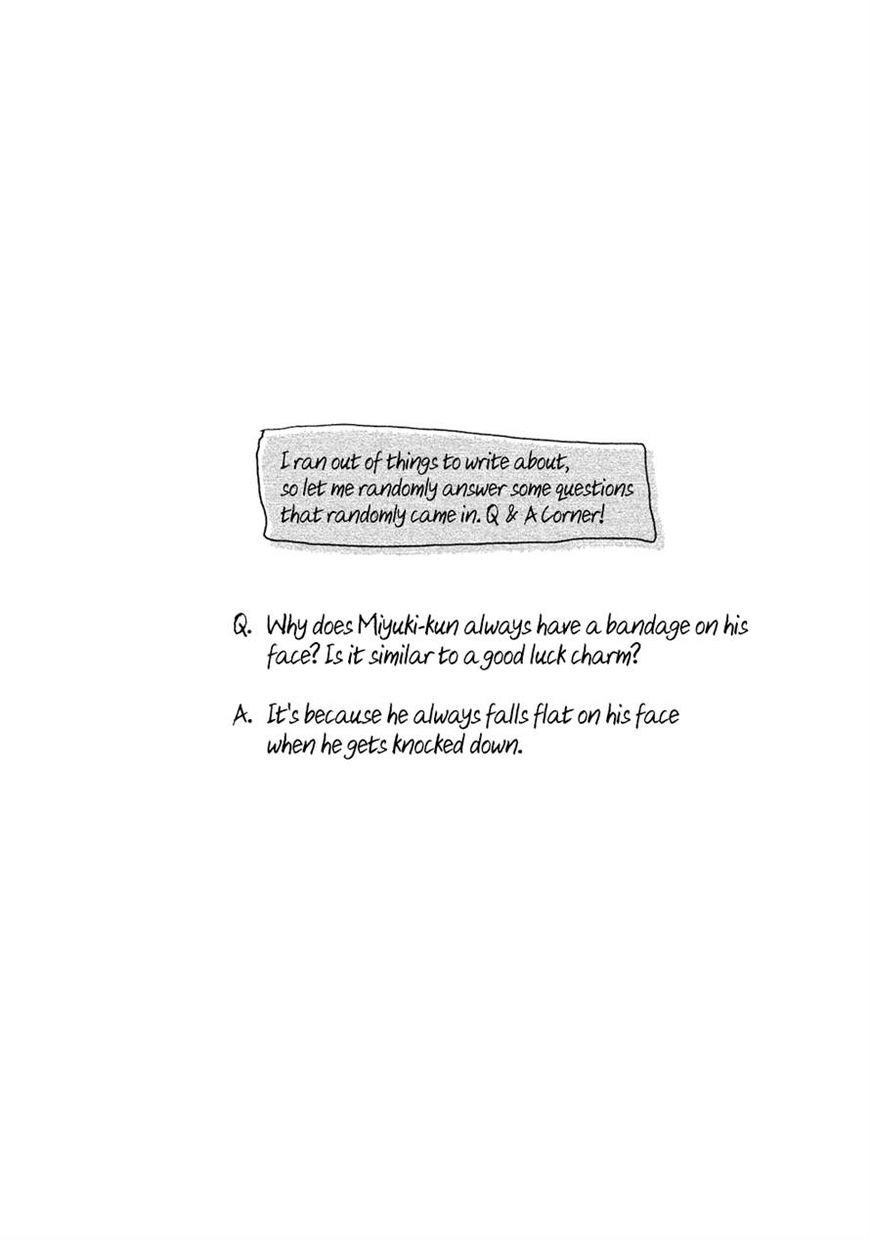 I ran out of things to write about, so let me randomly answer some questions that randomly came in. Q & A Corner!

Q. Why does Miyuki-kun always have a bandage on his face? Is it similar to a good luck charm?

A. It's because he always falls flat on his face when he gets knocked down.